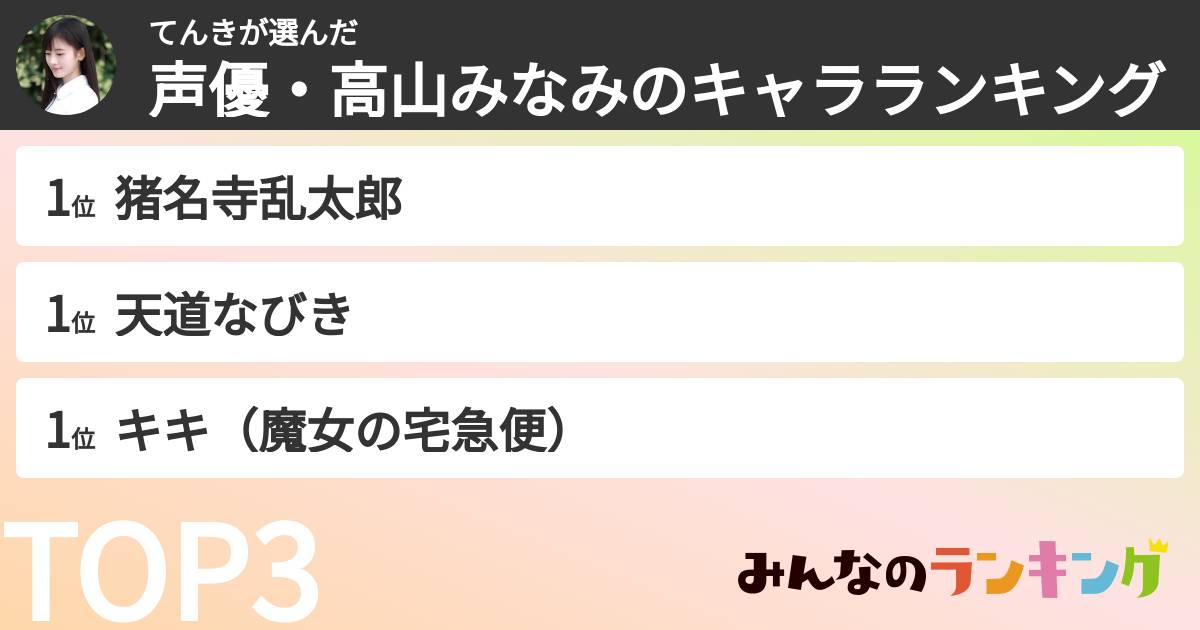 てんきが選んだ
声優・高山みなみのキャラランキング

1位 猪名寺乱太郎

1位 天道なびき

1位 キキ（魔女の宅急便）

TOP3

みんなのランキング